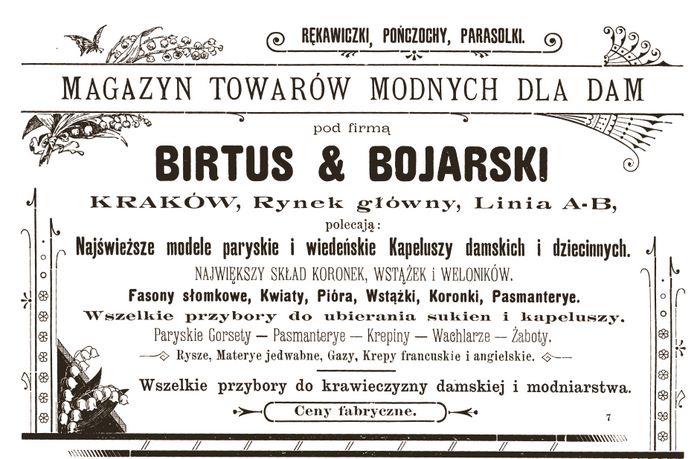 RĘKAWICZKI, POŃCZOCHY, PARASOLKI.

MAGAZYN TOWARÓW MODNYCH DLA DAM

pod firmą

BIRTUS & BOJARSKI

KRAKÓW, Rynek główny, Linia A-B,

polecają:

Najświeższe modele paryskie i wiedeńskie Kapeluszy damskich i dziecinnych.

NAJWIĘKSZY SKŁAD KORONEK, WSTĄŻEK i WELONIKÓW.

Fasony słomkowe, Kwiaty, Pióra, Wstążki, Koronki, Pasmanterye.

Wszelkie przybory do ubierania sukien i kapeluszy.

Paryskie Gorsety — Pasmanterye — Krepiny — Wachlarze — Żaboty.

Rysze, Materye jedwabne, Gazy, Krepy francuskie i angielskie.

Wszelkie przybory do krawieczyzny damskiej i modniarstwa.

Ceny fabryczne.

7